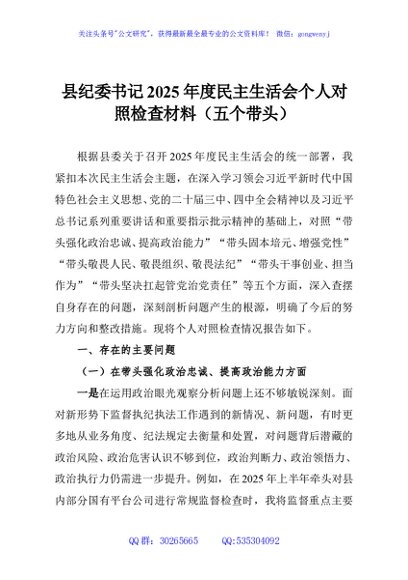 关注头条号"公文研究"，获得最新最全最专业的公文资料库！ 微信：gongwenyj

县纪委书记2025年度民主生活会个人对照检查材料（五个带头）

根据县委关于召开2025年度民主生活会的统一部署，我紧扣本次民主生活会主题，在深入学习领会习近平新时代中国特色社会主义思想、党的二十届三中、四中全会精神以及习近平总书记系列重要讲话和重要指示批示精神的基础上，对照"带头强化政治忠诚、提高政治能力""带头固本培元、增强党性""带头敬畏人民、敬畏组织、敬畏法纪""带头干事创业、担当作为""带头坚决扛起管党治党责任"等五个方面，深入查摆自身存在的问题，深刻剖析问题产生的根源，明确了今后的努力方向和整改措施。现将个人对照检查情况报告如下。

一、存在的主要问题

（一）在带头强化政治忠诚、提高政治能力方面

一是在运用政治眼光观察分析问题上还不够敏锐深刻。面对新形势下监督执纪执法工作遇到的新情况、新问题，有时更多地从业务角度、纪法规定去衡量和处置，对问题背后潜藏的政治风险、政治危害认识不够到位，政治判断力、政治领悟力、政治执行力仍需进一步提升。例如，在2025年上半年牵头对县内部分国有平台公司进行常规监督检查时，我将监督重点主要

QQ群：30265665 QQ:535304092